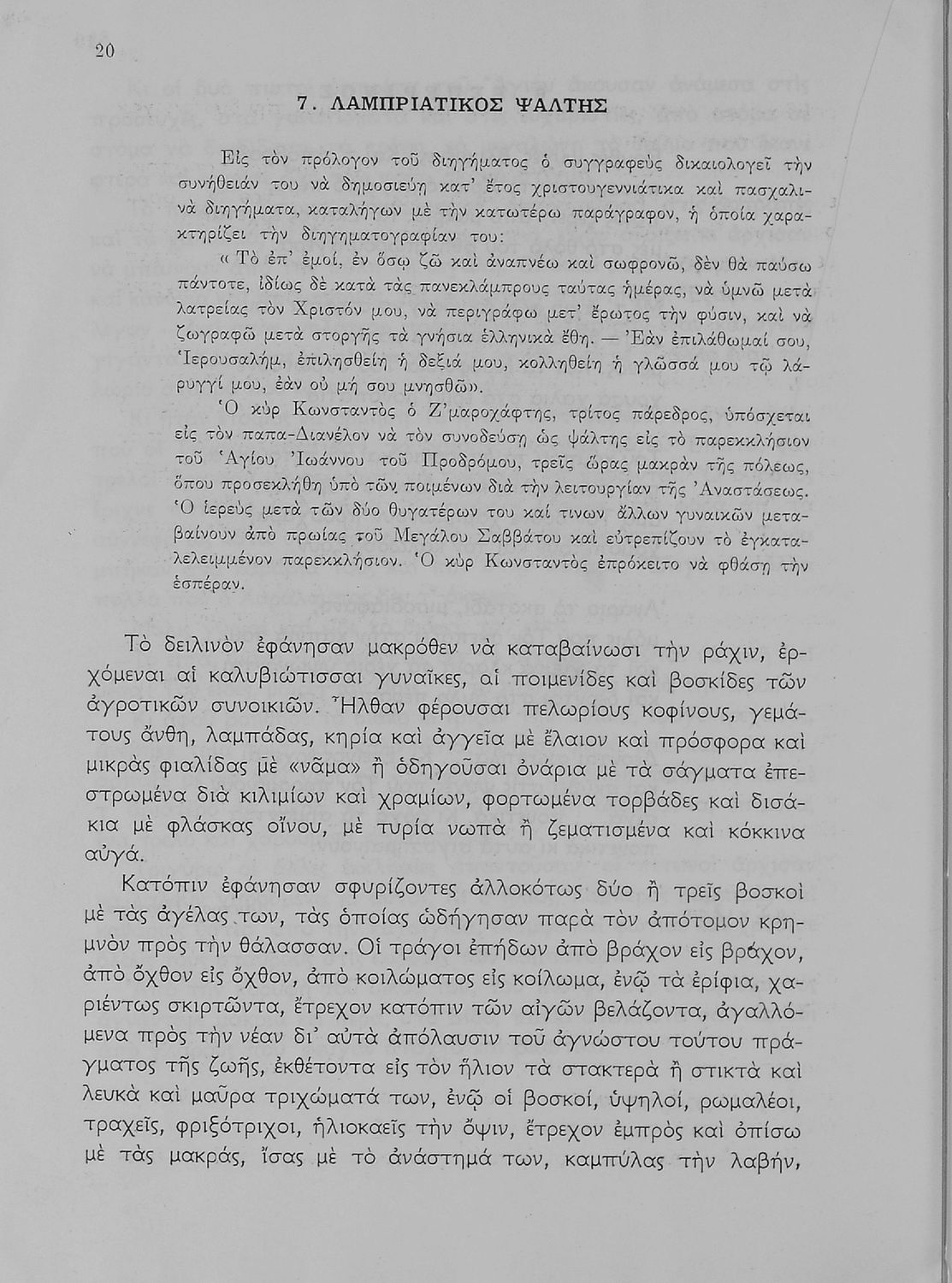 20

7. ΛΑΜΠΡΙΑΤΙΚΟΣ ΨΑΛΤΗΣ

Εἰς τὸν πρόλογον τοῦ διηγήματος ὁ συγγραφεὺς δικαιολογεῖ τὴν συνήθειάν του νὰ δημοσιεύῃ κατ' ἔτος χριστουγεννιάτικα καὶ πασχαλινὰ διηγήματα, καταλήγων μὲ τὴν κατωτέρω παράγραφον, ἡ ὁποία χαρακτηρίζει τὴν διηγηματογραφίαν του:

« Τὸ ἐπ' ἐμοί, ἐν ὅσῳ ζῶ καὶ ἀναπνέω καὶ σωφρονῶ, δὲν θὰ παύσω πάντοτε, ἰδίως δὲ κατὰ τὰς πανεκλάμπρους ταύτας ἡμέρας, νὰ ὑμνῶ μετὰ λατρείας τὸν Χριστόν μου, νὰ περιγράφω μετ' ἔρωτος τὴν φύσιν, καὶ νὰ ζωγραφῶ μετὰ στοργῆς τὰ γνήσια ἑλληνικὰ ἔθη. — Ἐὰν ἐπιλάθωμαί σου, Ἱερουσαλήμ, ἐπιλησθείη ἡ δεξιά μου, κολληθείη ἡ γλῶσσά μου τῷ λάρυγγί μου, ἐὰν οὐ μή σου μνησθῶ».

Ὁ κὺρ Κωνσταντὸς ὁ Ζ'μαροχάφτης, τρίτος πάρεδρος, ὑπόσχεται εἰς τὸν παπα-Διανέλον νὰ τὸν συνοδεύσῃ ὡς ψάλτης εἰς τὸ παρεκκλήσιον τοῦ Ἁγίου Ἰωάννου τοῦ Προδρόμου, τρεῖς ὥρας μακρὰν τῆς πόλεως, ὅπου προσεκλήθη ὑπὸ τῶν ποιμένων διὰ τὴν λειτουργίαν τῆς Ἀναστάσεως. Ὁ ἱερεὺς μετὰ τῶν δύο θυγατέρων του καί τινων ἄλλων γυναικῶν μεταβαίνουν ἀπὸ πρωίας τοῦ Μεγάλου Σαββάτου καὶ εὐτρεπίζουν τὸ ἐγκαταλελειμμένον παρεκκλήσιον. Ὁ κὺρ Κωνσταντὸς ἐπρόκειτο νὰ φθάσῃ τὴν ἑσπέραν.

Τὸ δειλινὸν ἐφάνησαν μακρόθεν νὰ καταβαίνωσι τὴν ράχιν, ἐρχόμεναι αἱ καλυβιώτισσαι γυναῖκες, αἱ ποιμενίδες καὶ βοσκίδες τῶν ἀγροτικῶν συνοικιῶν. Ἦλθαν φέρουσαι πελωρίους κοφίνους, γεμάτους ἄνθη, λαμπάδας, κηρία καὶ ἀγγεῖα μὲ ἔλαιον καὶ πρόσφορα καὶ μικρὰς φιαλίδας μὲ «νᾶμα» ἢ ὁδηγοῦσαι ὀνάρια μὲ τὰ σάγματα ἐπεστρωμένα διὰ κιλιμίων καὶ χραμίων, φορτωμένα τορβάδες καὶ δισάκια μὲ φλάσκας οἴνου, μὲ τυρία νωπὰ ἢ ζεματισμένα καὶ κόκκινα αὐγά.

Κατόπιν ἐφάνησαν σφυρίζοντες ἀλλοκότως δύο ἢ τρεῖς βοσκοὶ μὲ τὰς ἀγέλας των, τὰς ὁποίας ὡδήγησαν παρὰ τὸν ἀπότομον κρημνὸν πρὸς τὴν θάλασσαν. Οἱ τράγοι ἐπήδων ἀπὸ βράχον εἰς βράχον, ἀπὸ ὄχθον εἰς ὄχθον, ἀπὸ κοιλώματος εἰς κοίλωμα, ἐνῷ τὰ ἐρίφια, χαριέντως σκιρτῶντα, ἔτρεχον κατόπιν τῶν αἰγῶν βελάζοντα, ἀγαλλόμενα πρὸς τὴν νέαν δι' αὐτὰ ἀπόλαυσιν τοῦ ἀγνώστου τούτου πράγματος τῆς ζωῆς, ἐκθέτοντα εἰς τὸν ἥλιον τὰ στακτερὰ ἢ στικτὰ καὶ λευκὰ καὶ μαῦρα τριχώματά των, ἐνῷ οἱ βοσκοί, ὑψηλοί, ρωμαλέοι, τραχεῖς, φριξότριχοι, ἡλιοκαεῖς τὴν ὄψιν, ἔτρεχον ἐμπρὸς καὶ ὀπίσω μὲ τὰς μακράς, ἴσας μὲ τὸ ἀνάστημά των, καμπύλας τὴν λαβήν,